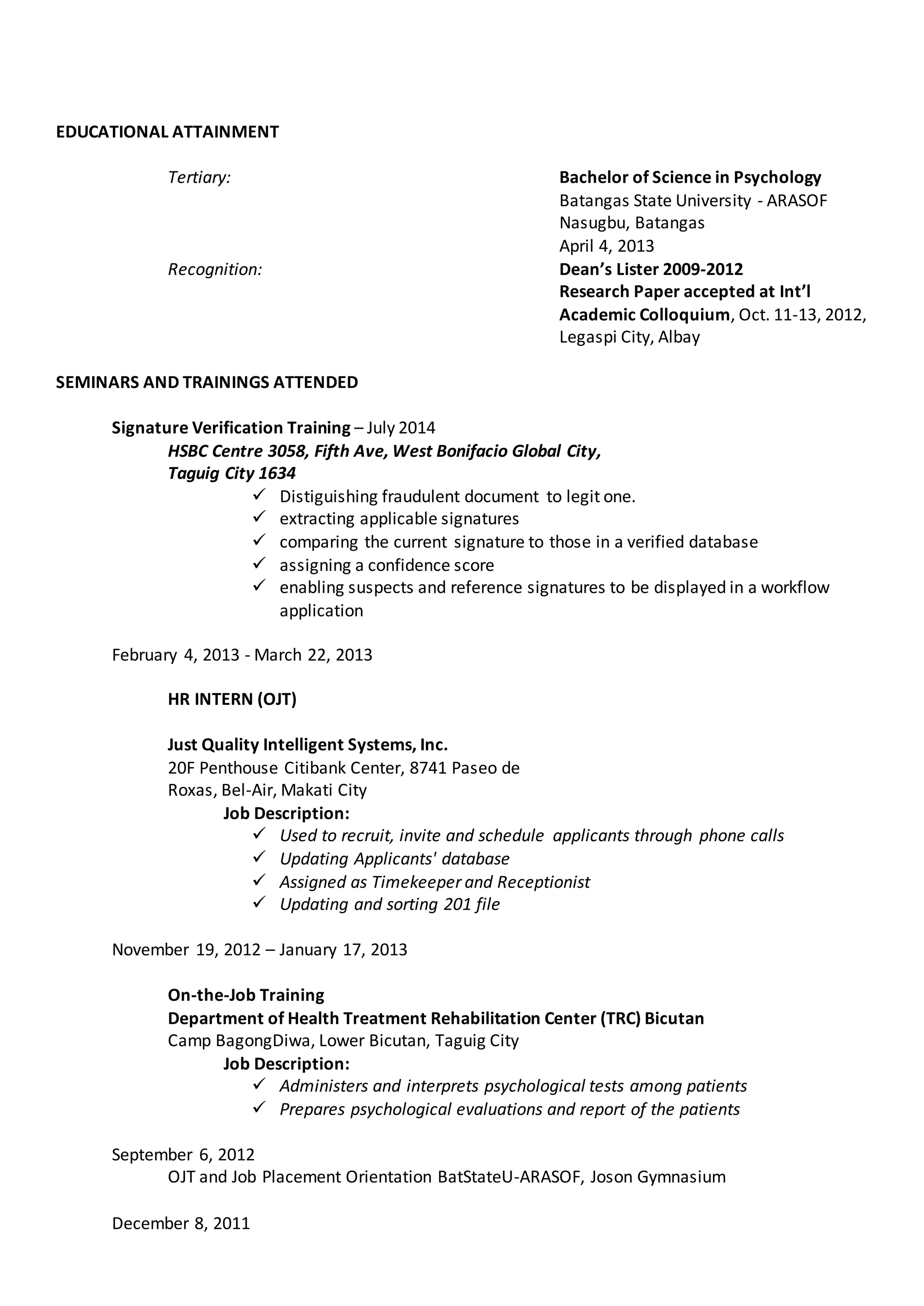 EDUCATIONAL ATTAINMENT

Tertiary:

Bachelor of Science in Psychology
Batangas State University - ARASOF
Nasugbu, Batangas
April 4, 2013

Recognition:

Dean's Lister 2009-2012
Research Paper accepted at Int'l Academic Colloquium, Oct. 11-13, 2012, Legaspi City, Albay

SEMINARS AND TRAININGS ATTENDED

Signature Verification Training – July 2014
HSBC Centre 3058, Fifth Ave, West Bonifacio Global City, Taguig City 1634
✓ Distiguishing fraudulent document to legit one.
✓ extracting applicable signatures
✓ comparing the current signature to those in a verified database
✓ assigning a confidence score
✓ enabling suspects and reference signatures to be displayed in a workflow application

February 4, 2013 - March 22, 2013

HR INTERN (OJT)

Just Quality Intelligent Systems, Inc.
20F Penthouse Citibank Center, 8741 Paseo de Roxas, Bel-Air, Makati City
Job Description:
✓ Used to recruit, invite and schedule applicants through phone calls
✓ Updating Applicants' database
✓ Assigned as Timekeeper and Receptionist
✓ Updating and sorting 201 file

November 19, 2012 – January 17, 2013

On-the-Job Training
Department of Health Treatment Rehabilitation Center (TRC) Bicutan
Camp BagongDiwa, Lower Bicutan, Taguig City
Job Description:
✓ Administers and interprets psychological tests among patients
✓ Prepares psychological evaluations and report of the patients

September 6, 2012
OJT and Job Placement Orientation BatStateU-ARASOF, Joson Gymnasium

December 8, 2011